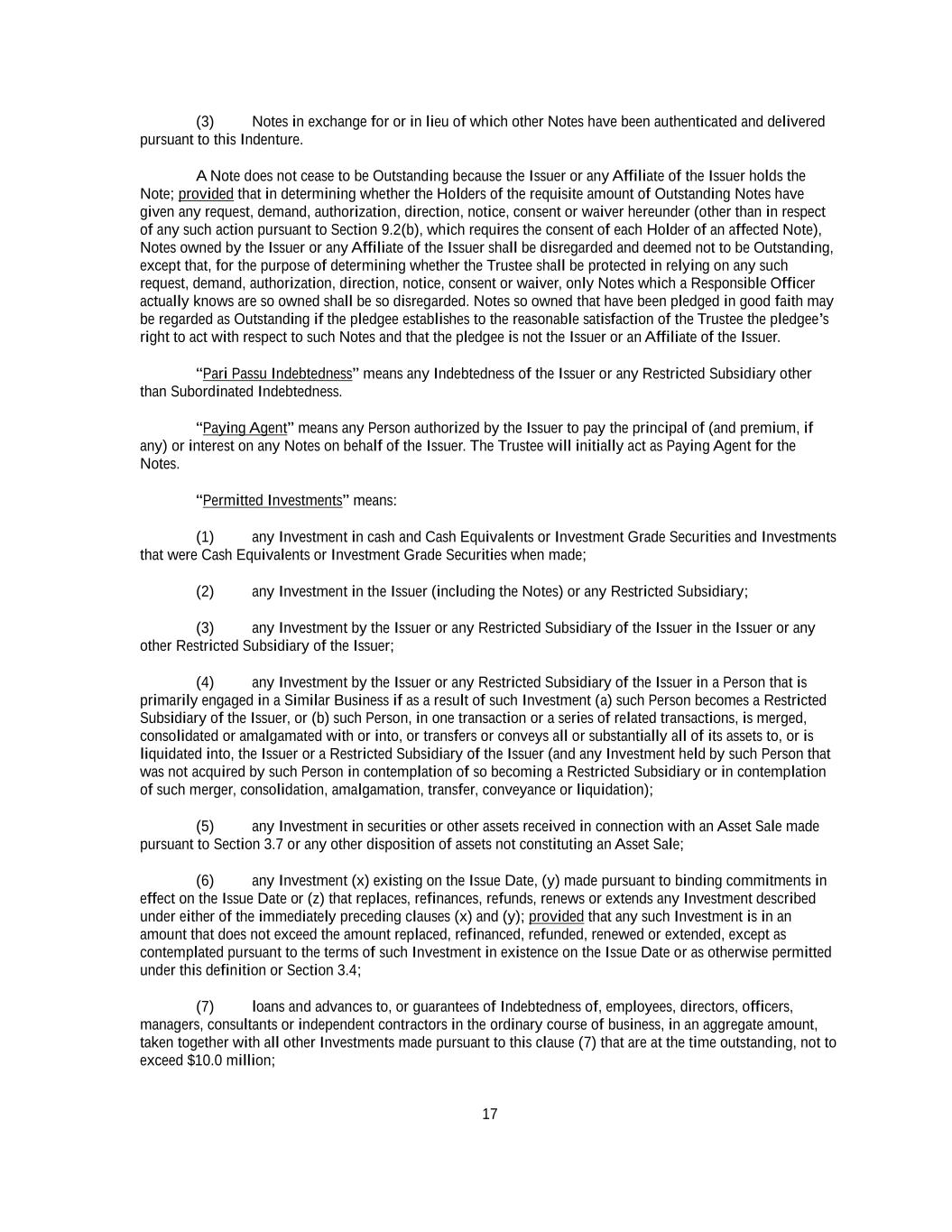 (3) Notes in exchange for or in lieu of which other Notes have been authenticated and delivered pursuant to this Indenture.

A Note does not cease to be Outstanding because the Issuer or any Affiliate of the Issuer holds the Note; provided that in determining whether the Holders of the requisite amount of Outstanding Notes have given any request, demand, authorization, direction, notice, consent or waiver hereunder (other than in respect of any such action pursuant to Section 9.2(b), which requires the consent of each Holder of an affected Note), Notes owned by the Issuer or any Affiliate of the Issuer shall be disregarded and deemed not to be Outstanding, except that, for the purpose of determining whether the Trustee shall be protected in relying on any such request, demand, authorization, direction, notice, consent or waiver, only Notes which a Responsible Officer actually knows are so owned shall be so disregarded. Notes so owned that have been pledged in good faith may be regarded as Outstanding if the pledgee establishes to the reasonable satisfaction of the Trustee the pledgee's right to act with respect to such Notes and that the pledgee is not the Issuer or an Affiliate of the Issuer.

"Pari Passu Indebtedness" means any Indebtedness of the Issuer or any Restricted Subsidiary other than Subordinated Indebtedness.

"Paying Agent" means any Person authorized by the Issuer to pay the principal of (and premium, if any) or interest on any Notes on behalf of the Issuer. The Trustee will initially act as Paying Agent for the Notes.

"Permitted Investments" means:

(1) any Investment in cash and Cash Equivalents or Investment Grade Securities and Investments that were Cash Equivalents or Investment Grade Securities when made;

(2) any Investment in the Issuer (including the Notes) or any Restricted Subsidiary;

(3) any Investment by the Issuer or any Restricted Subsidiary of the Issuer in the Issuer or any other Restricted Subsidiary of the Issuer;

(4) any Investment by the Issuer or any Restricted Subsidiary of the Issuer in a Person that is primarily engaged in a Similar Business if as a result of such Investment (a) such Person becomes a Restricted Subsidiary of the Issuer, or (b) such Person, in one transaction or a series of related transactions, is merged, consolidated or amalgamated with or into, or transfers or conveys all or substantially all of its assets to, or is liquidated into, the Issuer or a Restricted Subsidiary of the Issuer (and any Investment held by such Person that was not acquired by such Person in contemplation of so becoming a Restricted Subsidiary or in contemplation of such merger, consolidation, amalgamation, transfer, conveyance or liquidation);

(5) any Investment in securities or other assets received in connection with an Asset Sale made pursuant to Section 3.7 or any other disposition of assets not constituting an Asset Sale;

(6) any Investment (x) existing on the Issue Date, (y) made pursuant to binding commitments in effect on the Issue Date or (z) that replaces, refinances, refunds, renews or extends any Investment described under either of the immediately preceding clauses (x) and (y); provided that any such Investment is in an amount that does not exceed the amount replaced, refinanced, refunded, renewed or extended, except as contemplated pursuant to the terms of such Investment in existence on the Issue Date or as otherwise permitted under this definition or Section 3.4;

(7) loans and advances to, or guarantees of Indebtedness of, employees, directors, officers, managers, consultants or independent contractors in the ordinary course of business, in an aggregate amount, taken together with all other Investments made pursuant to this clause (7) that are at the time outstanding, not to exceed $10.0 million;

17